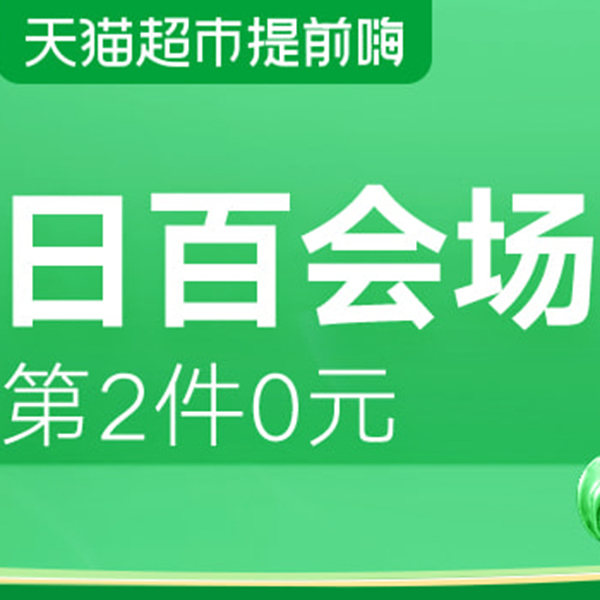 天猫超市提前嗨

日百会场

第2件0元